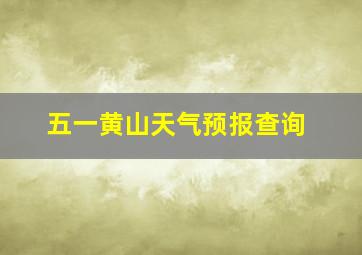 五一黄山天气预报查询